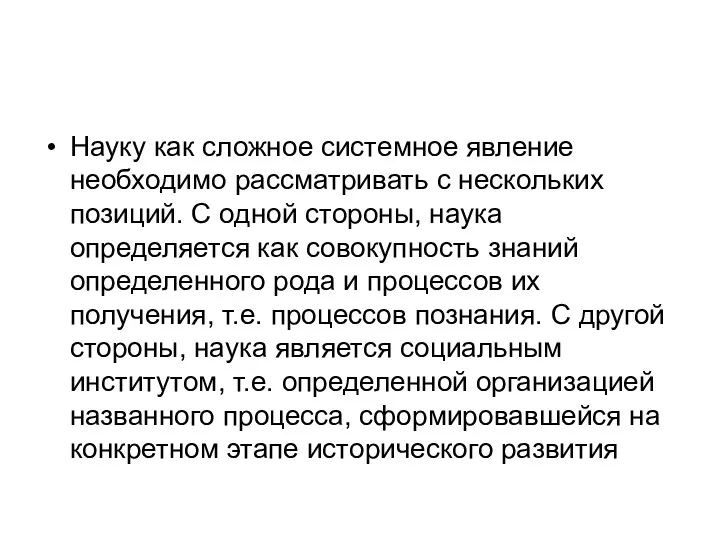 • Науку как сложное системное явление необходимо рассматривать с нескольких позиций. С одной стороны, наука определяется как совокупность знаний определенного рода и процессов их получения, т.е. процессов познания. С другой стороны, наука является социальным институтом, т.е. определенной организацией названного процесса, сформировавшейся на конкретном этапе исторического развития